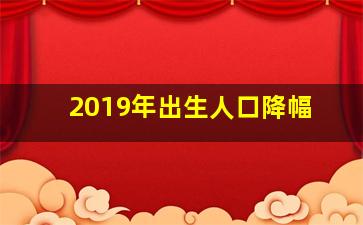 2019年出生人口降幅